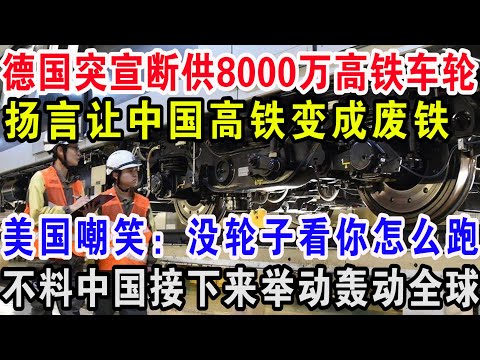 德国突宣断供8000万高铁车轮
扬言让中国高铁变成废铁

美国嘲笑：没轮子看你怎么跑
不料中国接下来举动轰动全球